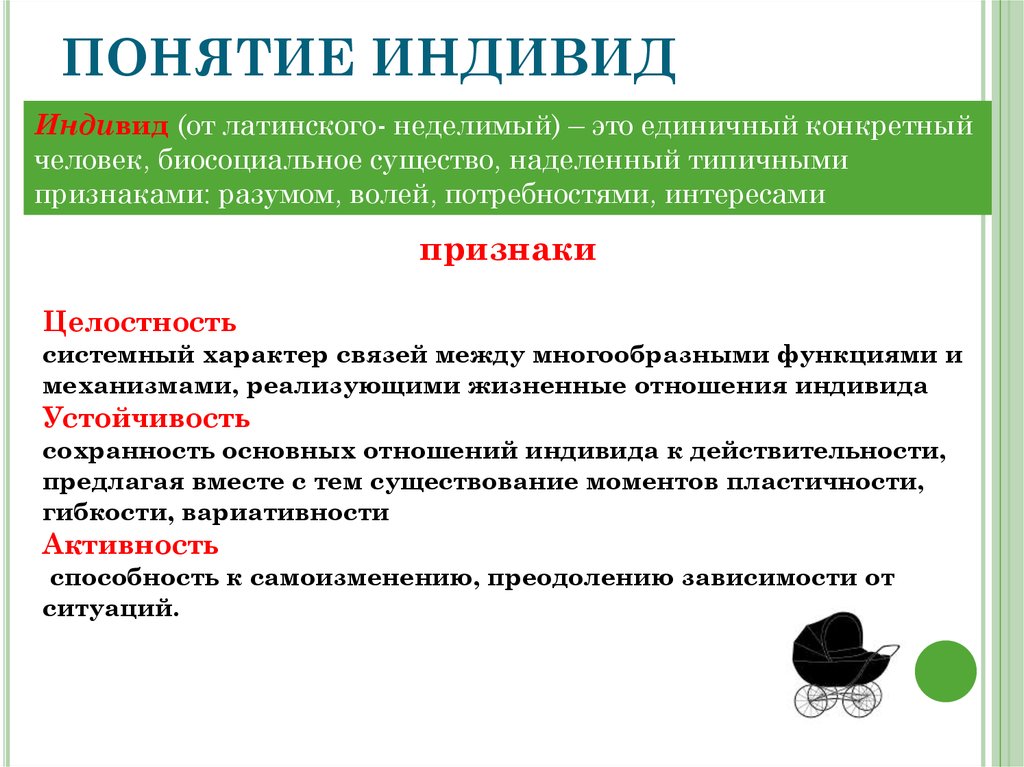 ПОНЯТИЕ ИНДИВИД

Индивид (от латинского- неделимый) – это единичный конкретный человек, биосоциальное существо, наделенный типичными признаками: разумом, волей, потребностями, интересами

признаки

Целостность
системный характер связей между многообразными функциями и механизмами, реализующими жизненные отношения индивида
Устойчивость
сохранность основных отношений индивида к действительности, предлагая вместе с тем существование моментов пластичности, гибкости, вариативности
Активность
способность к самоизменению, преодолению зависимости от ситуаций.